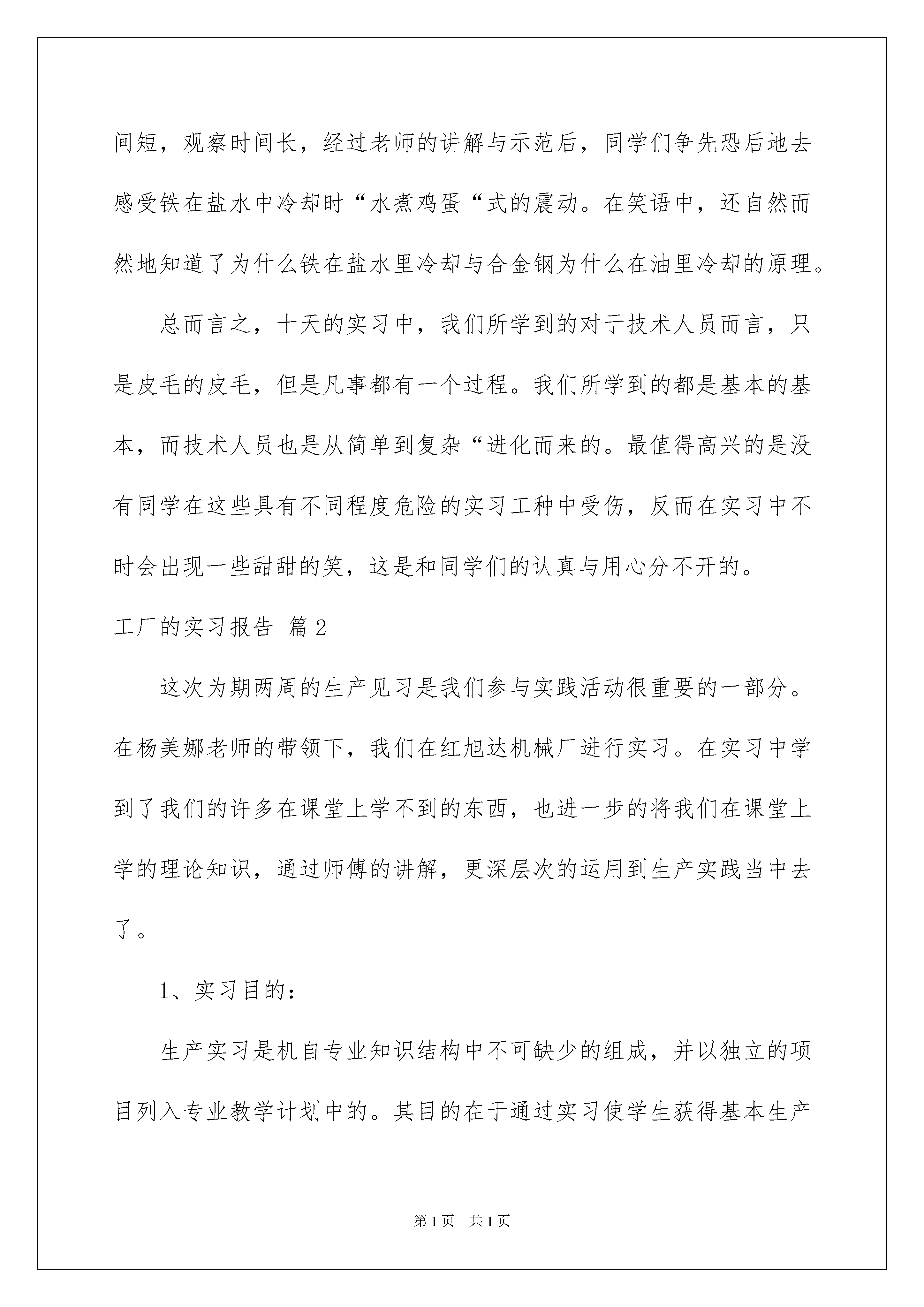 间短，观察时间长，经过老师的讲解与示范后，同学们争先恐后地去感受铁在盐水中冷却时“水煮鸡蛋“式的震动。在笑语中，还自然而然地知道了为什么铁在盐水里冷却与合金钢为什么在油里冷却的原理。

总而言之，十天的实习中，我们所学到的对于技术人员而言，只是皮毛的皮毛，但是凡事都有一个过程。我们所学到的都是基本的基本，而技术人员也是从简单到复杂“进化而来的。最值得高兴的是没有同学在这些具有不同程度危险的实习工种中受伤，反而在实习中不时会出现一些甜甜的笑，这是和同学们的认真与用心分不开的。

工厂的实习报告 篇2

这次为期两周的生产见习是我们参与实践活动很重要的一部分。在杨美娜老师的带领下，我们在红旭达机械厂进行实习。在实习中学到了我们的许多在课堂上学不到的东西，也进一步的将我们在课堂上学的理论知识，通过师傅的讲解，更深层次的运用到生产实践当中去了。

1、实习目的：

生产实习是机自专业知识结构中不可缺少的组成，并以独立的项目列入专业教学计划中的。其目的在于通过实习使学生获得基本生产

第1页 共1页